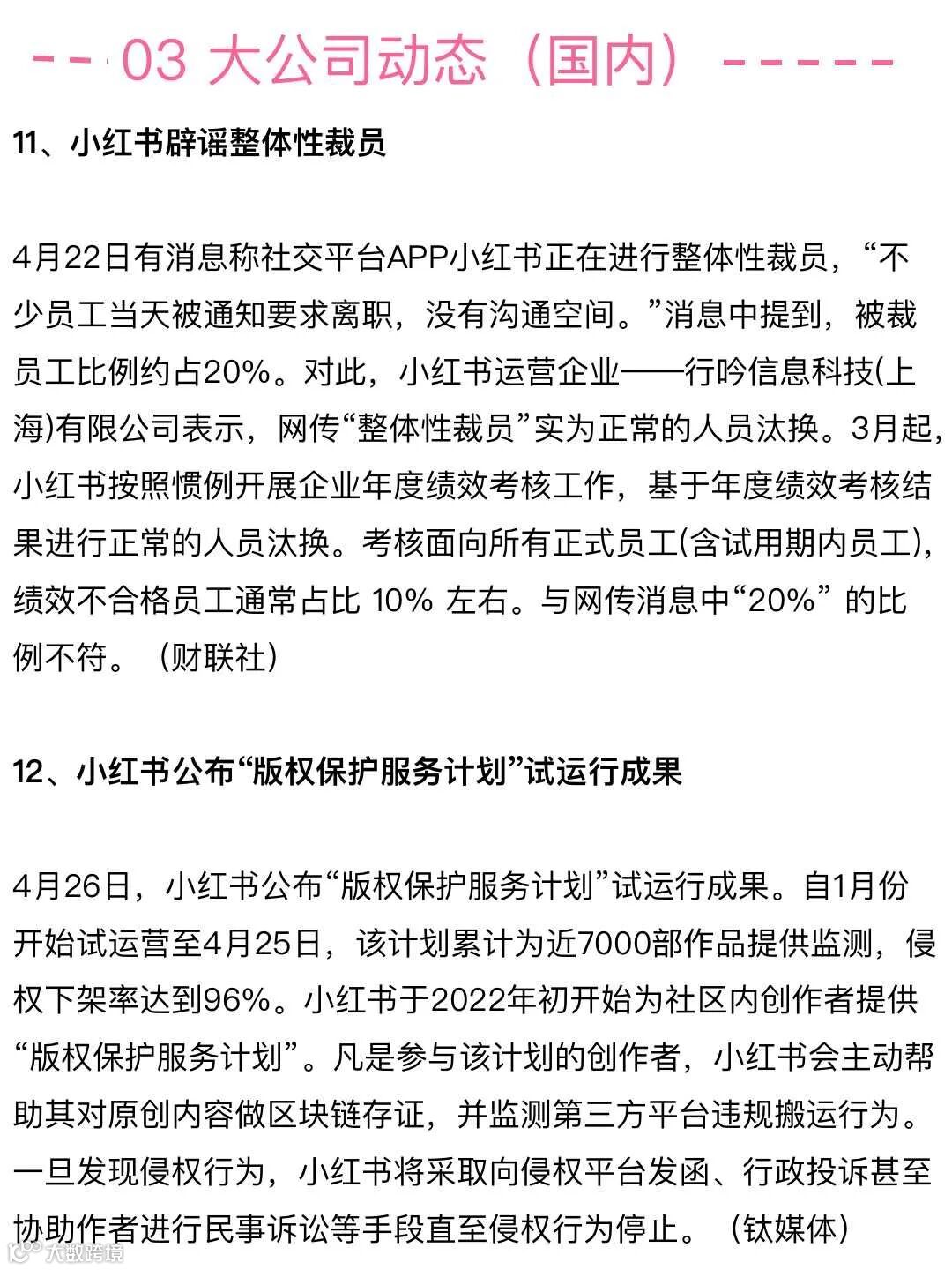 -- 03 大公司动态（国内）-----

11、小红书辟谣整体性裁员

4月22日有消息称社交平台APP小红书正在进行整体性裁员，“不少员工当天被通知要求离职，没有沟通空间。”消息中提到，被裁员工比例约占20%。对此，小红书运营企业——行吟信息科技(上海)有限公司表示，网传“整体性裁员”实为正常的人员汰换。3月起，小红书按照惯例开展企业年度绩效考核工作，基于年度绩效考核结果进行正常的人员汰换。考核面向所有正式员工(含试用期内员工)，绩效不合格员工通常占比 10% 左右。与网传消息中“20%” 的比例不符。（财联社）

12、小红书公布“版权保护服务计划”试运行成果

4月26日，小红书公布“版权保护服务计划”试运行成果。自1月份开始试运营至4月25日，该计划累计为近7000部作品提供监测，侵权下架率达到96%。小红书于2022年初开始为社区内创作者提供“版权保护服务计划”。凡是参与该计划的创作者，小红书会主动帮助其对原创内容做区块链存证，并监测第三方平台违规搬运行为。一旦发现侵权行为，小红书将采取向侵权平台发函、行政投诉甚至协助作者进行民事诉讼等手段直至侵权行为停止。（钛媒体）

大数跨境